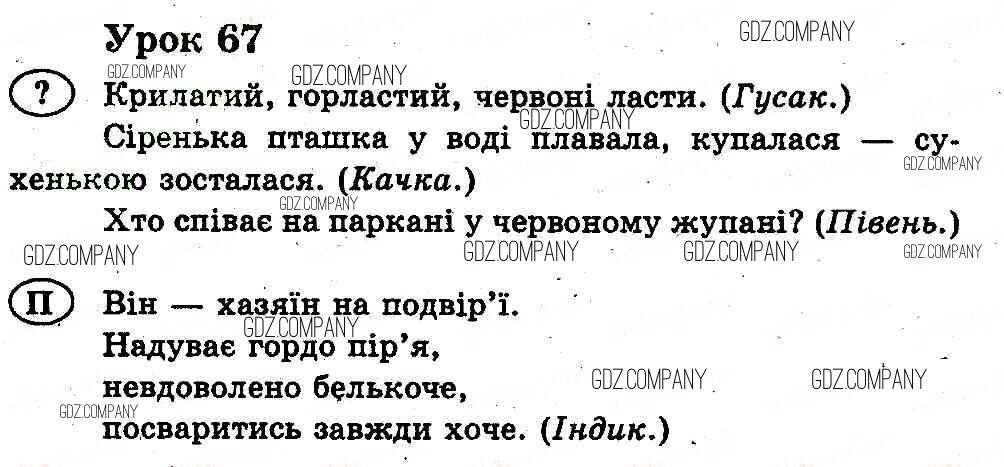 Урок 67

?

Крилатий, горластий, червоні ласти. (Гусак.)

Сіренька пташка у воді плавала, купалася — сухенькою зосталася. (Качка.)

Хто співає на паркані у червоному жупані? (Півень.)

П

Він — хазяїн на подвір'ї.
Надуває гордо пір'я,
невдоволено белькоче,
посваритись завжди хоче. (Індик.)

GDZ.COMPANY